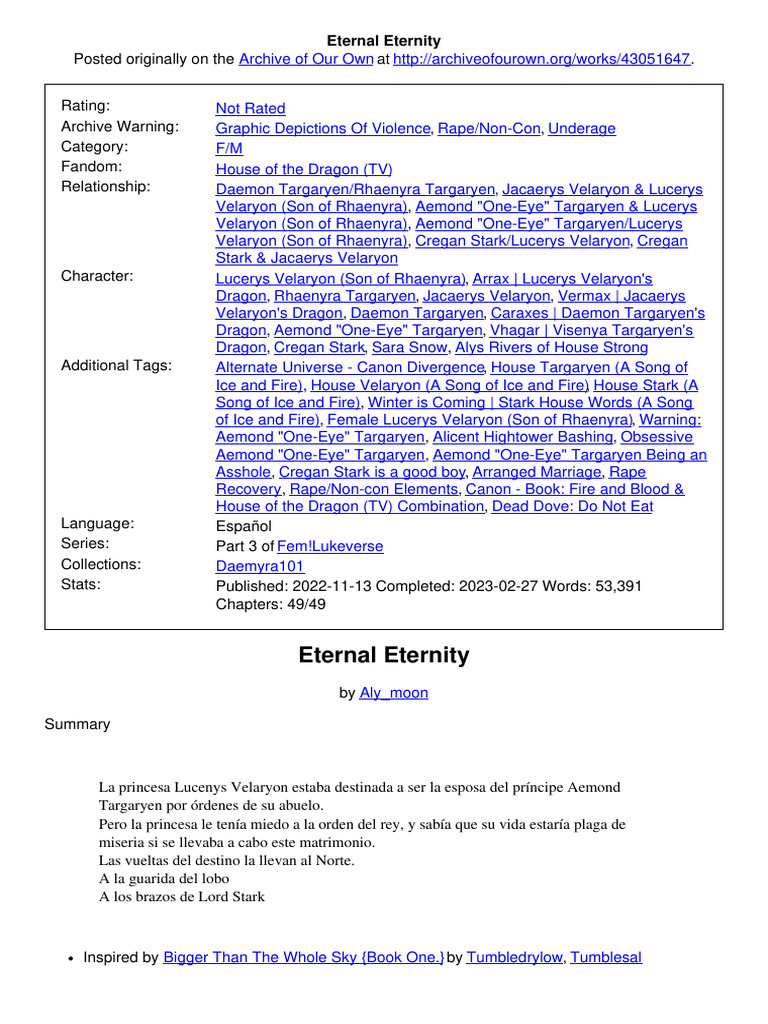 Eternal Eternity
Posted originally on the Archive of Our Own at http://archiveofourown.org/works/43051647.

| | |
|---|---|
| Rating: | Not Rated |
| Archive Warning: | Graphic Depictions Of Violence, Rape/Non-Con, Underage |
| Category: | F/M |
| Fandom: | House of the Dragon (TV) |
| Relationship: | Daemon Targaryen/Rhaenyra Targaryen, Jacaerys Velaryon & Lucerys Velaryon (Son of Rhaenyra), Aemond "One-Eye" Targaryen & Lucerys Velaryon (Son of Rhaenyra), Aemond "One-Eye" Targaryen/Lucerys Velaryon (Son of Rhaenyra), Cregan Stark/Lucerys Velaryon, Cregan Stark & Jacaerys Velaryon |
| Character: | Lucerys Velaryon (Son of Rhaenyra), Arrax \| Lucerys Velaryon's Dragon, Rhaenyra Targaryen, Jacaerys Velaryon, Vermax \| Jacaerys Velaryon's Dragon, Daemon Targaryen, Caraxes \| Daemon Targaryen's Dragon, Aemond "One-Eye" Targaryen, Vhagar \| Visenya Targaryen's Dragon, Cregan Stark, Sara Snow, Alys Rivers of House Strong |
| Additional Tags: | Alternate Universe - Canon Divergence, House Targaryen (A Song of Ice and Fire), House Velaryon (A Song of Ice and Fire) House Stark (A Song of Ice and Fire), Winter is Coming \| Stark House Words (A Song of Ice and Fire), Female Lucerys Velaryon (Son of Rhaenyra), Warning: Aemond "One-Eye" Targaryen, Alicent Hightower Bashing, Obsessive Aemond "One-Eye" Targaryen, Aemond "One-Eye" Targaryen Being an Asshole, Cregan Stark is a good boy, Arranged Marriage, Rape Recovery, Rape/Non-con Elements, Canon - Book: Fire and Blood & House of the Dragon (TV) Combination, Dead Dove: Do Not Eat |
| Language: | Español |
| Series: | Part 3 of Fem!Lukeverse |
| Collections: | Daemyra101 |
| Stats: | Published: 2022-11-13 Completed: 2023-02-27 Words: 53,391 Chapters: 49/49 |

Eternal Eternity

by Aly_moon

Summary

La princesa Lucenys Velaryon estaba destinada a ser la esposa del príncipe Aemond Targaryen por órdenes de su abuelo.
Pero la princesa le tenía miedo a la orden del rey, y sabía que su vida estaría plaga de miseria si se llevaba a cabo este matrimonio.
Las vueltas del destino la llevan al Norte.
A la guarida del lobo
A los brazos de Lord Stark

• Inspired by Bigger Than The Whole Sky {Book One.} by Tumbledrylow, Tumblesal